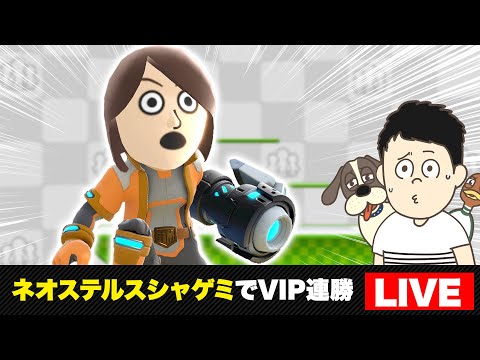 ネオステルスシャゲミでVIP連勝

LIVE